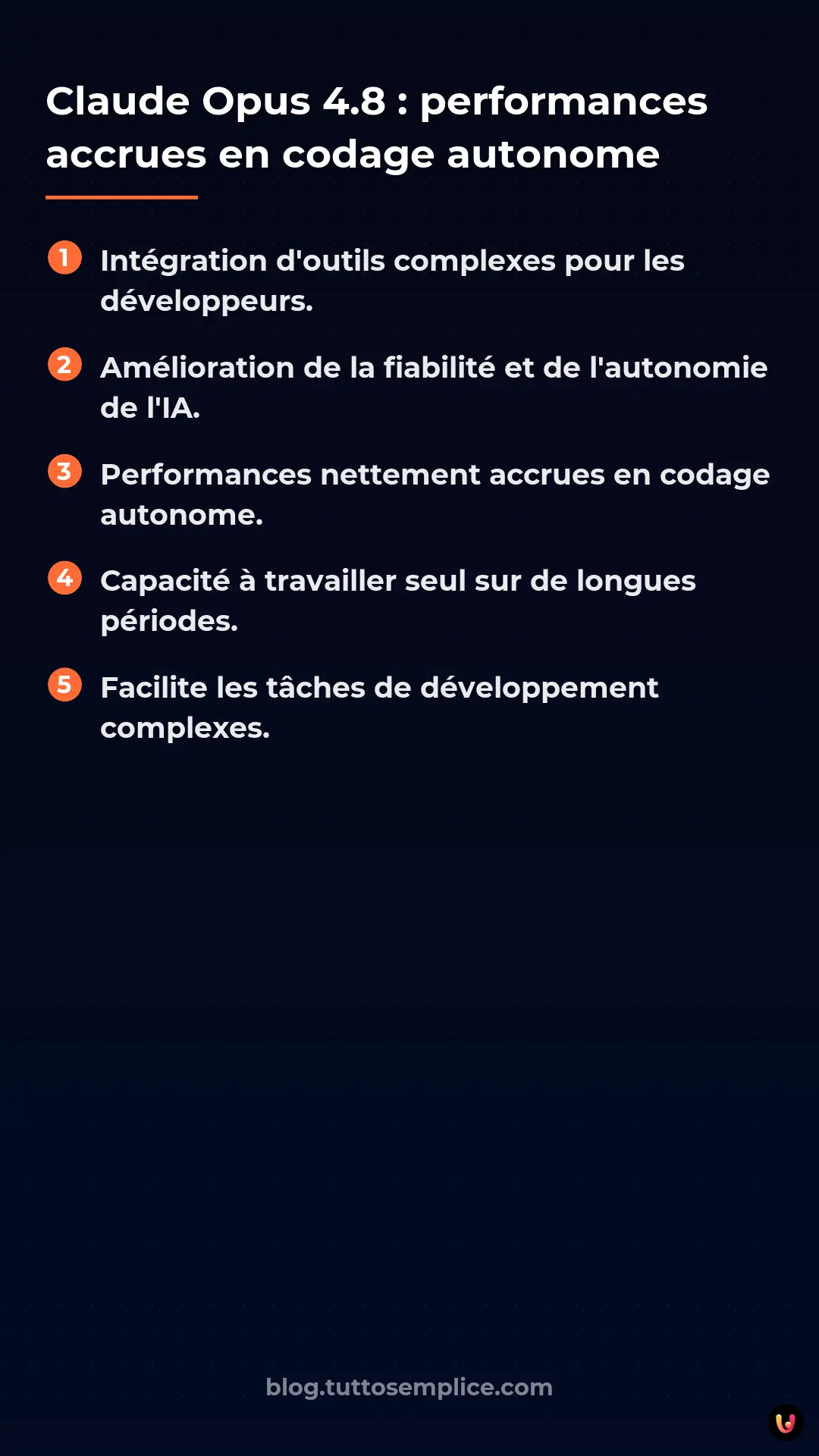 Claude Opus 4.8 : performances accrues en codage autonome

1 Intégration d'outils complexes pour les développeurs.

2 Amélioration de la fiabilité et de l'autonomie de l'IA.

3 Performances nettement accrues en codage autonome.

4 Capacité à travailler seul sur de longues périodes.

5 Facilite les tâches de développement complexes.

blog.tuttosemplice.com